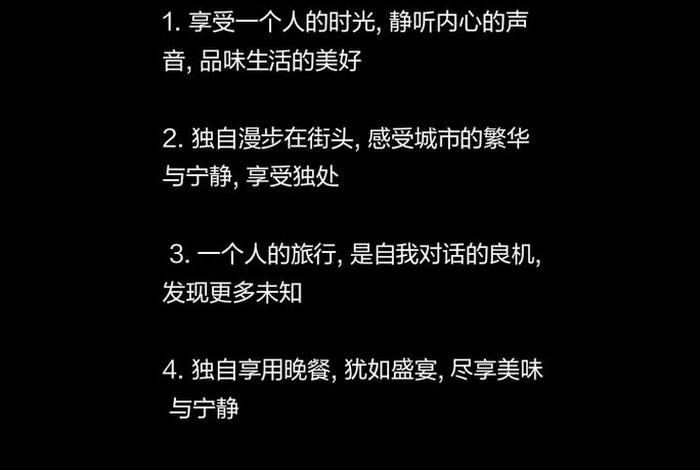 1. 享受一个人的时光, 静听内心的声音, 品味生活的美好

2. 独自漫步在街头, 感受城市的繁华与宁静, 享受独处

3. 一个人的旅行, 是自我对话的良机, 发现更多未知

4. 独自享用晚餐, 犹如盛宴, 尽享美味与宁静